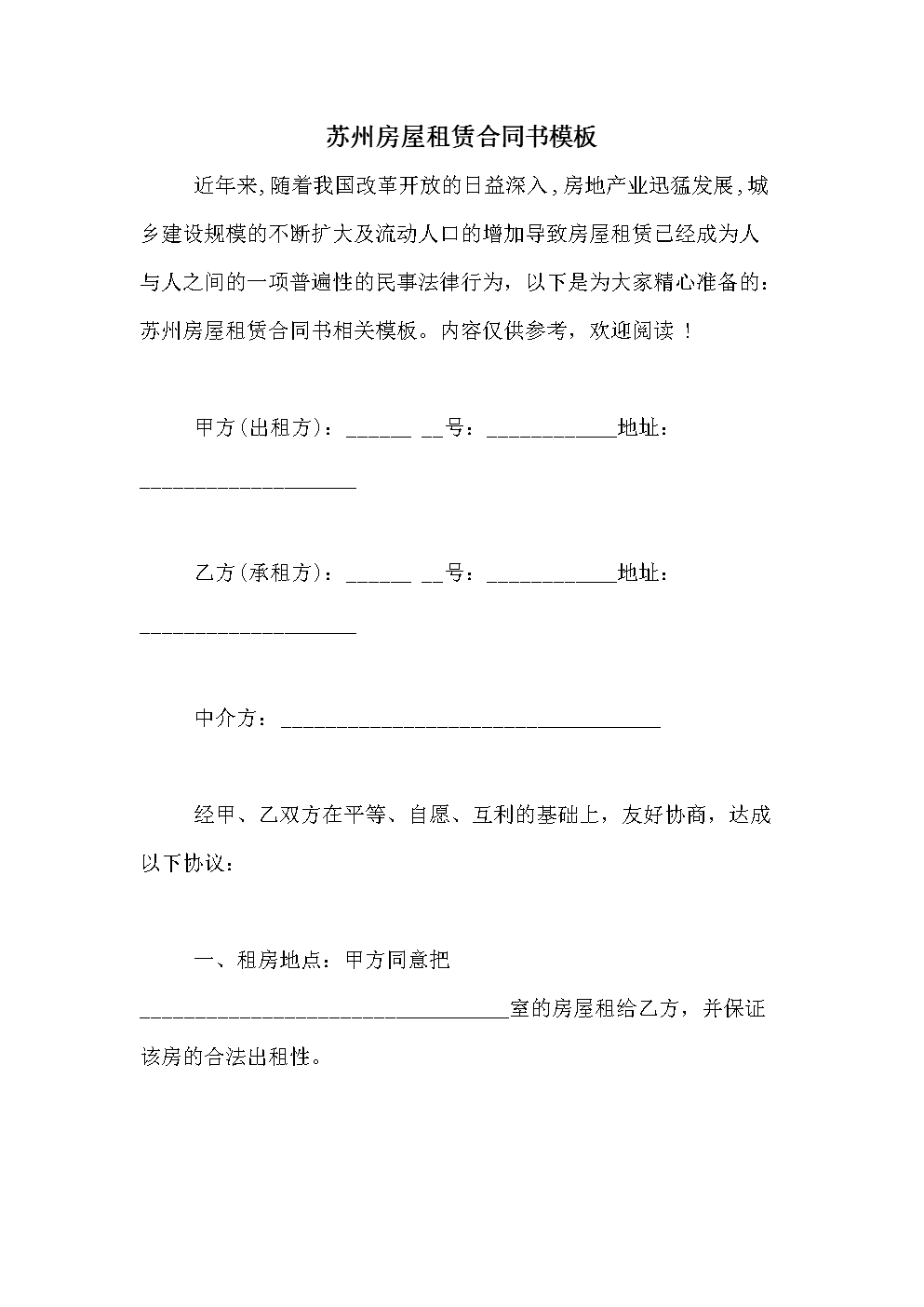 苏州房屋租赁合同书模板

近年来,随着我国改革开放的日益深入,房地产业迅猛发展,城乡建设规模的不断扩大及流动人口的增加导致房屋租赁已经成为人与人之间的一项普遍性的民事法律行为，以下是为大家精心准备的：苏州房屋租赁合同书相关模板。内容仅供参考，欢迎阅读！

甲方(出租方)：______ __号：____________地址：____________________

乙方(承租方)：______ __号：____________地址：____________________

中介方：___________________________________

经甲、乙双方在平等、自愿、互利的基础上，友好协商，达成以下协议：

一、租房地点：甲方同意把__________________________________室的房屋租给乙方，并保证该房的合法出租性。